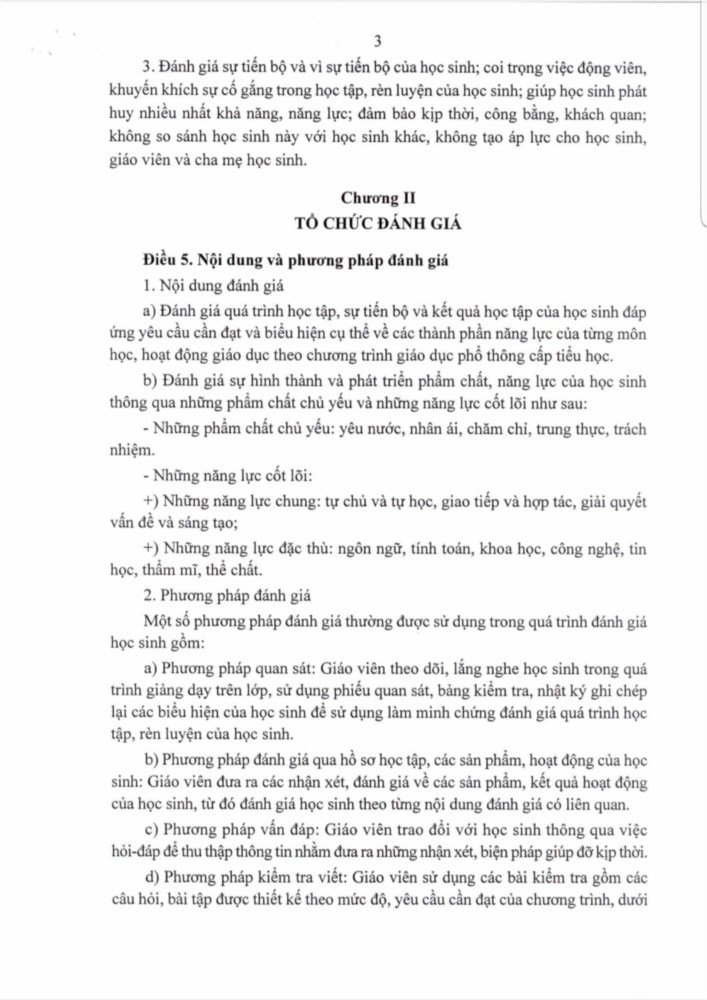 3

3. Đánh giá sự tiến bộ và vì sự tiến bộ của học sinh; coi trọng việc động viên, khuyến khích sự cố gắng trong học tập, rèn luyện của học sinh; giúp học sinh phát huy nhiều nhất khả năng, năng lực; đảm bảo kịp thời, công bằng, khách quan; không so sánh học sinh này với học sinh khác, không tạo áp lực cho học sinh, giáo viên và cha mẹ học sinh.

Chương II
TỔ CHỨC ĐÁNH GIÁ

Điều 5. Nội dung và phương pháp đánh giá

1. Nội dung đánh giá

a) Đánh giá quá trình học tập, sự tiến bộ và kết quả học tập của học sinh đáp ứng yêu cầu cần đạt và biểu hiện cụ thể về các thành phần năng lực của từng môn học, hoạt động giáo dục theo chương trình giáo dục phổ thông cấp tiểu học.

b) Đánh giá sự hình thành và phát triển phẩm chất, năng lực của học sinh thông qua những phẩm chất chủ yếu và những năng lực cốt lõi như sau:

- Những phẩm chất chủ yếu: yêu nước, nhân ái, chăm chỉ, trung thực, trách nhiệm.

- Những năng lực cốt lõi:

+) Những năng lực chung: tự chủ và tự học, giao tiếp và hợp tác, giải quyết vấn đề và sáng tạo;

+) Những năng lực đặc thù: ngôn ngữ, tính toán, khoa học, công nghệ, tin học, thẩm mĩ, thể chất.

2. Phương pháp đánh giá

Một số phương pháp đánh giá thường được sử dụng trong quá trình đánh giá học sinh gồm:

a) Phương pháp quan sát: Giáo viên theo dõi, lắng nghe học sinh trong quá trình giảng dạy trên lớp, sử dụng phiếu quan sát, bảng kiểm tra, nhật ký ghi chép lại các biểu hiện của học sinh để sử dụng làm minh chứng đánh giá quá trình học tập, rèn luyện của học sinh.

b) Phương pháp đánh giá qua hồ sơ học tập, các sản phẩm, hoạt động của học sinh: Giáo viên đưa ra các nhận xét, đánh giá về các sản phẩm, kết quả hoạt động của học sinh, từ đó đánh giá học sinh theo từng nội dung đánh giá có liên quan.

c) Phương pháp vấn đáp: Giáo viên trao đổi với học sinh thông qua việc hỏi-đáp để thu thập thông tin nhằm đưa ra những nhận xét, biện pháp giúp đỡ kịp thời.

d) Phương pháp kiểm tra viết: Giáo viên sử dụng các bài kiểm tra gồm các câu hỏi, bài tập được thiết kế theo mức độ, yêu cầu cần đạt của chương trình, dưới